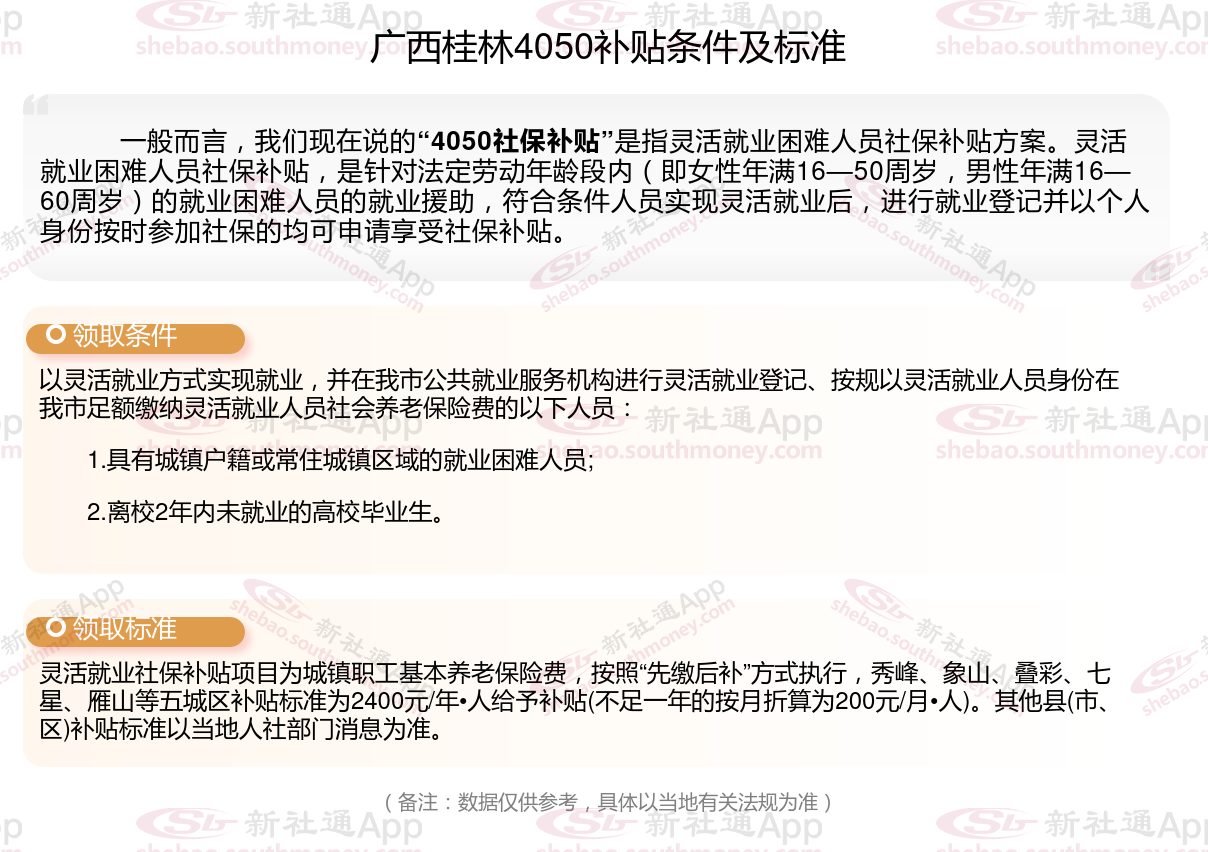 广西桂林4050补贴条件及标准

一般而言，我们现在说的“4050社保补贴”是指灵活就业困难人员社保补贴方案。灵活就业困难人员社保补贴，是针对法定劳动年龄段内（即女性年满16—50周岁，男性年满16—60周岁）的就业困难人员的就业援助，符合条件人员实现灵活就业后，进行就业登记并以个人身份按时参加社保的均可申请享受社保补贴。

领取条件

以灵活就业方式实现就业，并在我市公共就业服务机构进行灵活就业登记、按规以灵活就业人员身份在我市足额缴纳灵活就业人员社会养老保险费的以下人员：

1.具有城镇户籍或常住城镇区域的就业困难人员;

2.离校2年内未就业的高校毕业生。

领取标准

灵活就业社保补贴项目为城镇职工基本养老保险费，按照“先缴后补”方式执行，秀峰、象山、叠彩、七星、雁山等五城区补贴标准为2400元/年•人给予补贴(不足一年的按月折算为200元/月•人)。其他县(市、区)补贴标准以当地人社部门消息为准。

（备注：数据仅供参考，具体以当地有关法规为准）

新社通App
shebao.southmoney.com